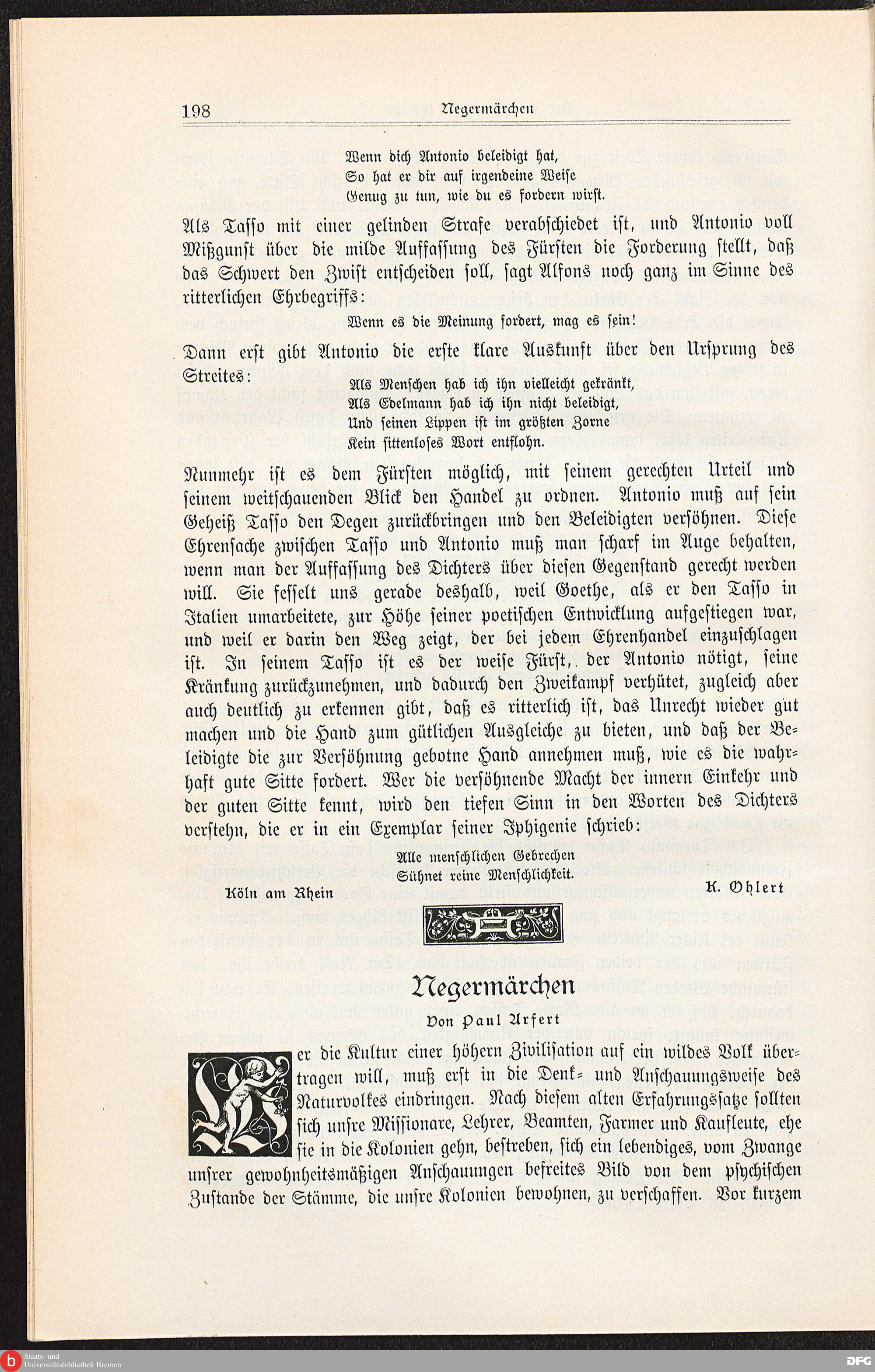 198 Negermärchen

Wenn dich Antonio beleidigt hat,
So hat er dir auf irgendeine Weise
Genug zu tun, wie du es fordern wirst.

Als Tasso mit einer gelinden Strafe verabschiedet ist, und Antonio voll Mißgunst über die milde Auffassung des Fürsten die Forderung stellt, daß das Schwert den Zwist entscheiden soll, sagt Alfons noch ganz im Sinne des ritterlichen Ehrbegriffs:

Wenn es die Meinung fordert, mag es sein!

Dann erst gibt Antonio die erste klare Auskunft über den Ursprung des Streites:

Als Menschen hab ich ihn vielleicht gekränkt,
Als Edelmann hab ich ihn nicht beleidigt,
Und seinen Lippen ist im größten Zorne
Kein sittenloses Wort entflohn.

Nunmehr ist es dem Fürsten möglich, mit seinem gerechten Urteil und seinem weitschauenden Blick den Handel zu ordnen. Antonio muß auf sein Geheiß Tasso den Degen zurückbringen und den Beleidigten versöhnen. Diese Ehrensache zwischen Tasso und Antonio muß man scharf im Auge behalten, wenn man der Auffassung des Dichters über diesen Gegenstand gerecht werden will. Sie fesselt uns gerade deshalb, weil Goethe, als er den Tasso in Italien umarbeitete, zur Höhe seiner poetischen Entwicklung aufgestiegen war, und weil er darin den Weg zeigt, der bei jedem Ehrenhandel einzuschlagen ist. In seinem Tasso ist es der weise Fürst, der Antonio nötigt, seine Kränkung zurückzunehmen, und dadurch den Zweikampf verhütet, zugleich aber auch deutlich zu erkennen gibt, daß es ritterlich ist, das Unrecht wieder gut machen und die Hand zum gütlichen Ausgleiche zu bieten, und daß der Beleidigte die zur Versöhnung gebotne Hand annehmen muß, wie es die wahrhaft gute Sitte fordert. Wer die versöhnende Macht der innern Einkehr und der guten Sitte kennt, wird den tiefen Sinn in den Worten des Dichters verstehn, die er in ein Exemplar seiner Iphigenie schrieb:

Alle menschlichen Gebrechen
Sühnet reine Menschlichkeit.

Köln am Rhein K. Ohlert

Negermärchen
Von Paul Arfert

Wer die Kultur einer höhern Zivilisation auf ein wildes Volk übertragen will, muß erst in die Denk- und Anschauungsweise des Naturvolkes eindringen. Nach diesem alten Erfahrungssatze sollten sich unsre Missionare, Lehrer, Beamten, Farmer und Kaufleute, ehe sie in die Kolonien gehn, bestreben, sich ein lebendiges, vom Zwange unsrer gewohnheitsmäßigen Anschauungen befreites Bild von dem psychischen Zustande der Stämme, die unsre Kolonien bewohnen, zu verschaffen. Vor kurzem

Staats- und Universitätsbibliothek Bremen
DFG